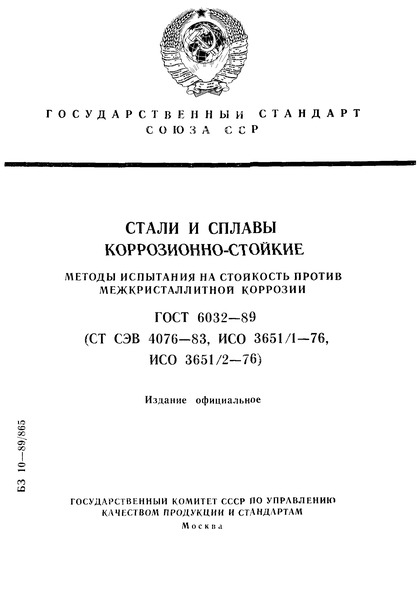 ГОСУДАРСТВЕННЫЙ СТАНДАРТ
СОЮЗА ССР

СТАЛИ И СПЛАВЫ
КОРРОЗИОННО-СТОЙКИЕ

МЕТОДЫ ИСПЫТАНИЯ НА СТОЙКОСТЬ ПРОТИВ МЕЖКРИСТАЛЛИТНОЙ КОРРОЗИИ

ГОСТ 6032—89
(СТ СЭВ 4076—83, ИСО 3651/1—76,
ИСО 3651/2—76)

Издание официальное

БЗ 10—89/865

ГОСУДАРСТВЕННЫЙ КОМИТЕТ СССР ПО УПРАВЛЕНИЮ КАЧЕСТВОМ ПРОДУКЦИИ И СТАНДАРТАМ
Москва